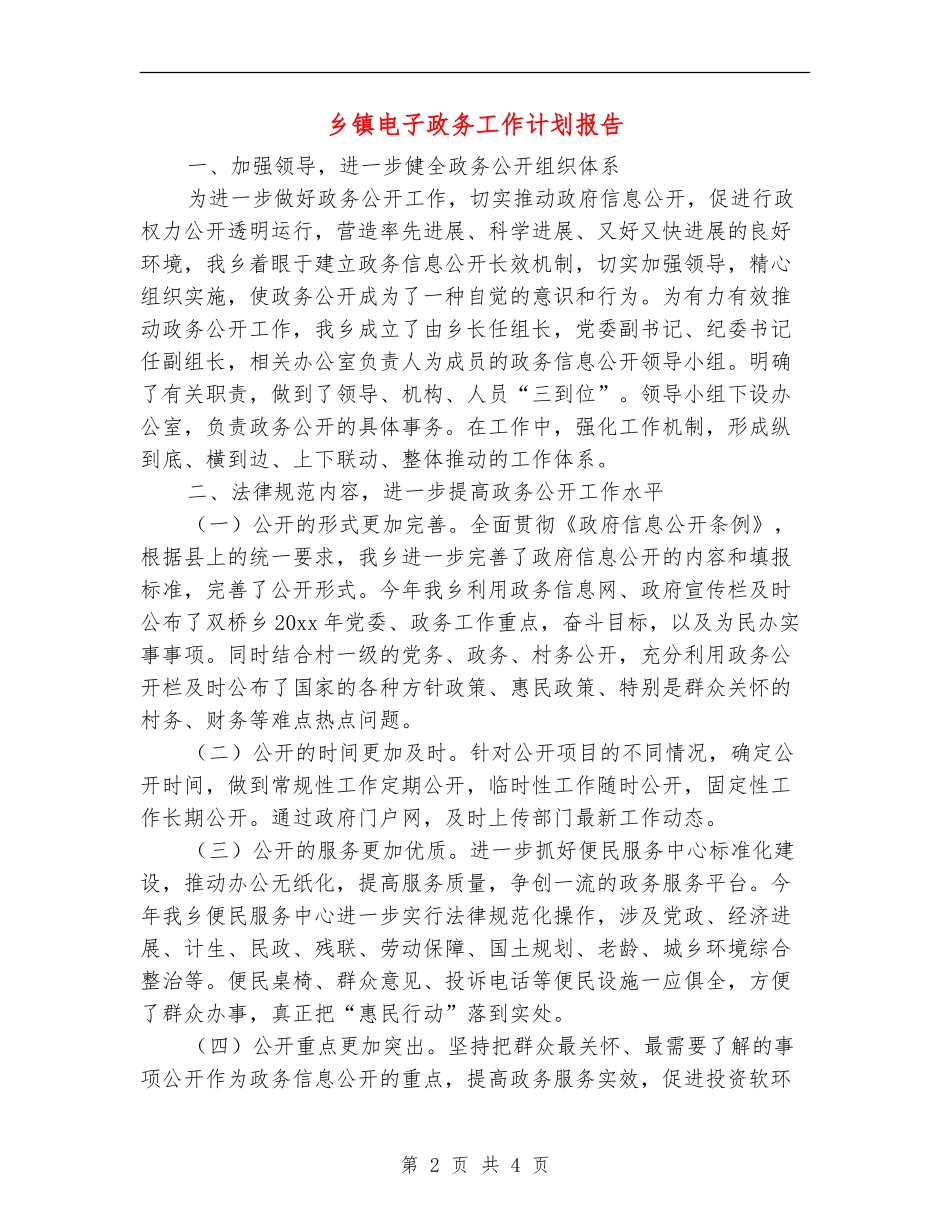 乡镇电子政务工作计划报告

一、加强领导，进一步健全政务公开组织体系

为进一步做好政务公开工作，切实推动政府信息公开，促进行政权力公开透明运行，营造率先进展、科学进展、又好又快进展的良好环境，我乡着眼于建立政务信息公开长效机制，切实加强领导，精心组织实施，使政务公开成为了一种自觉的意识和行为。为有力有效推动政务公开工作，我乡成立了由乡长任组长，党委副书记、纪委书记任副组长，相关办公室负责人为成员的政务信息公开领导小组。明确了有关职责，做到了领导、机构、人员“三到位”。领导小组下设办公室，负责政务公开的具体事务。在工作中，强化工作机制，形成纵到底、横到边、上下联动、整体推动的工作体系。

二、法律规范内容，进一步提高政务公开工作水平

（一）公开的形式更加完善。全面贯彻《政府信息公开条例》，根据县上的统一要求，我乡进一步完善了政府信息公开的内容和填报标准，完善了公开形式。今年我乡利用政务信息网、政府宣传栏及时公布了双桥乡20xx年党委、政务工作重点，奋斗目标，以及为民办实事事项。同时结合村一级的党务、政务、村务公开，充分利用政务公开栏及时公布了国家的各种方针政策、惠民政策、特别是群众关怀的村务、财务等难点热点问题。

（二）公开的时间更加及时。针对公开项目的不同情况，确定公开时间，做到常规性工作定期公开，临时性工作随时公开，固定性工作长期公开。通过政府门户网，及时上传部门最新工作动态。

（三）公开的服务更加优质。进一步抓好便民服务中心标准化建设，推动办公无纸化，提高服务质量，争创一流的政务服务平台。今年我乡便民服务中心进一步实行法律规范化操作，涉及党政、经济进展、计生、民政、残联、劳动保障、国土规划、老龄、城乡环境综合整治等。便民桌椅、群众意见、投诉电话等便民设施一应俱全，方便了群众办事，真正把“惠民行动”落到实处。

（四）公开重点更加突出。坚持把群众最关怀、最需要了解的事项公开作为政务信息公开的重点，提高政务服务实效，促进投资软环

第 2 页 共 4 页